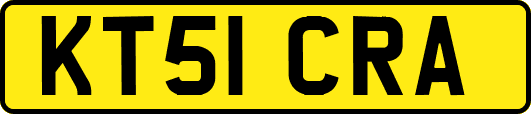 KT51 CRA